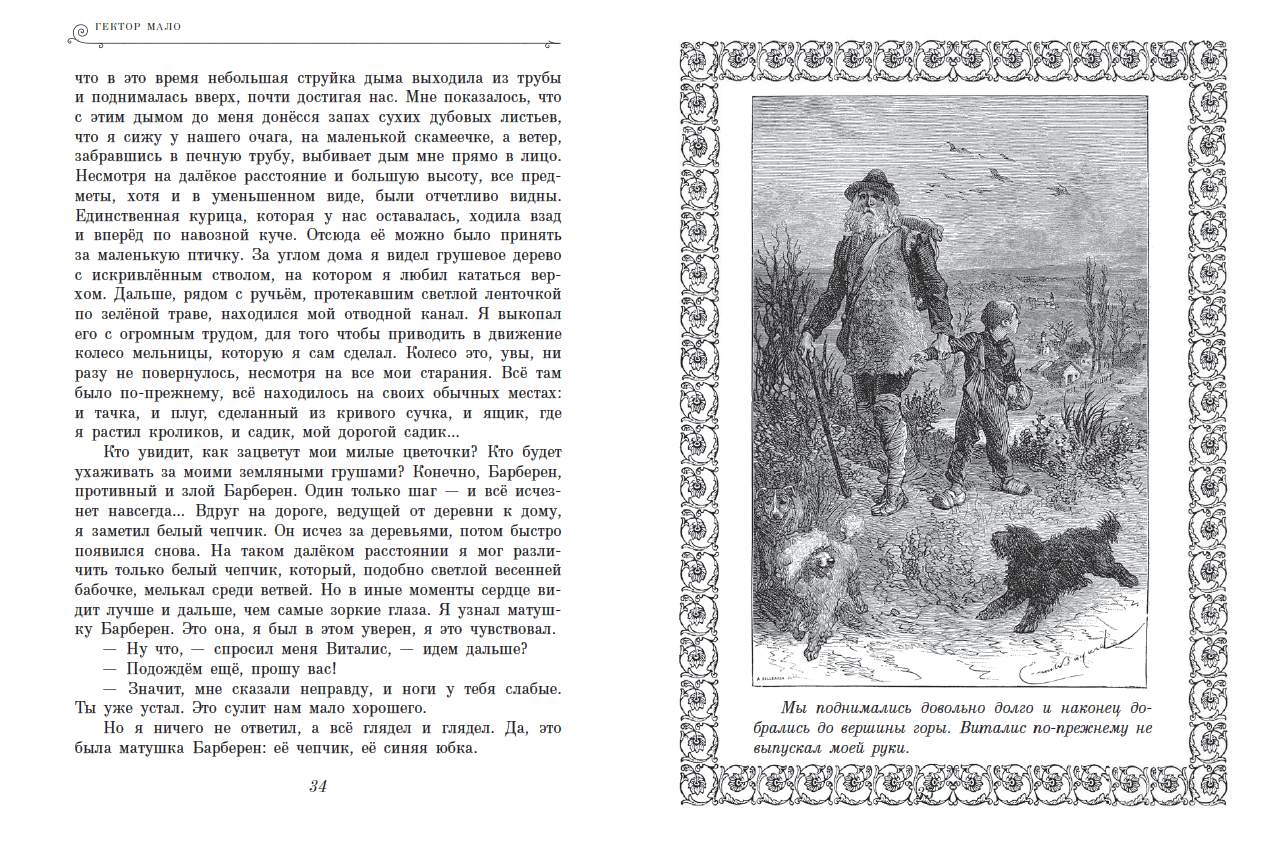 ГЕКТОР МАЛО

что в это время небольшая струйка дыма выходила из трубы и поднималась вверх, почти достигая нас. Мне показалось, что с этим дымом до меня донёсся запах сухих дубовых листьев, что я сижу у нашего очага, на маленькой скамеечке, а ветер, забравшись в печную трубу, выбивает дым мне прямо в лицо. Несмотря на далёкое расстояние и большую высоту, все предметы, хотя и в уменьшенном виде, были отчетливо видны. Единственная курица, которая у нас оставалась, ходила взад и вперёд по навозной куче. Отсюда её можно было принять за маленькую птичку. За углом дома я видел грушевое дерево с искривлённым стволом, на котором я любил кататься верхом. Дальше, рядом с ручьём, протекавшим светлой ленточкой по зелёной траве, находился мой отводной канал. Я выкопал его с огромным трудом, для того чтобы приводить в движение колесо мельницы, которую я сам сделал. Колесо это, увы, ни разу не повернулось, несмотря на все мои старания. Всё там было по-прежнему, всё находилось на своих обычных местах: и тачка, и плуг, сделанный из кривого сучка, и ящик, где я растил кроликов, и садик, мой дорогой садик...

Кто увидит, как зацветут мои милые цветочки? Кто будет ухаживать за моими земляными грушами? Конечно, Барберен, противный и злой Барберен. Один только шаг — и всё исчезнет навсегда... Вдруг на дороге, ведущей от деревни к дому, я заметил белый чепчик. Он исчез за деревьями, потом быстро появился снова. На таком далёком расстоянии я мог различить только белый чепчик, который, подобно светлой весенней бабочке, мелькал среди ветвей. Но в иные моменты сердце видит лучше и дальше, чем самые зоркие глаза. Я узнал матушку Барберен. Это она, я был в этом уверен, я это чувствовал.

— Ну что, — спросил меня Виталис, — идем дальше?

— Подождём ещё, прошу вас!

— Значит, мне сказали неправду, и ноги у тебя слабые. Ты уже устал. Это сулит нам мало хорошего.

Но я ничего не ответил, а всё глядел и глядел. Да, это была матушка Барберен: её чепчик, её синяя юбка.

34

Мы поднимались довольно долго и наконец добрались до вершины горы. Виталис по-прежнему не выпускал моей руки.